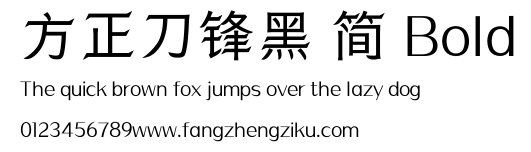 方正刀锋黑 简 Bold

The quick brown fox jumps over the lazy dog

0123456789www.fangzhengziku.com